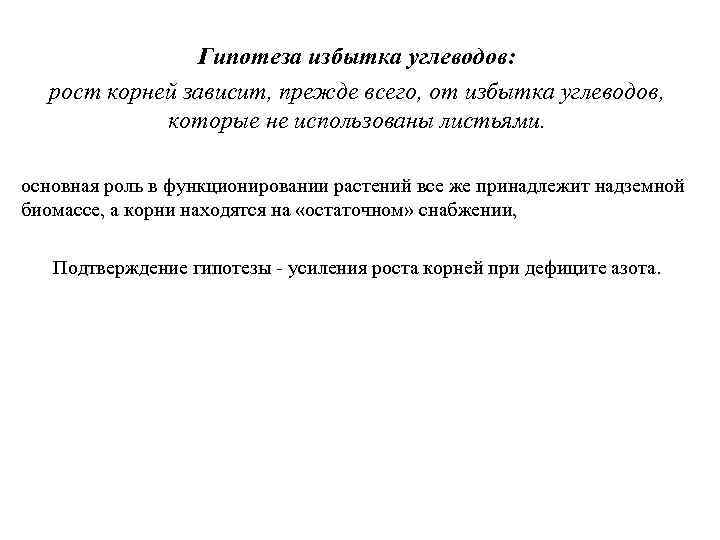 Гипотеза избытка углеводов:

рост корней зависит, прежде всего, от избытка углеводов, которые не использованы листьями.

основная роль в функционировании растений все же принадлежит надземной биомассе, а корни находятся на «остаточном» снабжении,

Подтверждение гипотезы - усиления роста корней при дефиците азота.